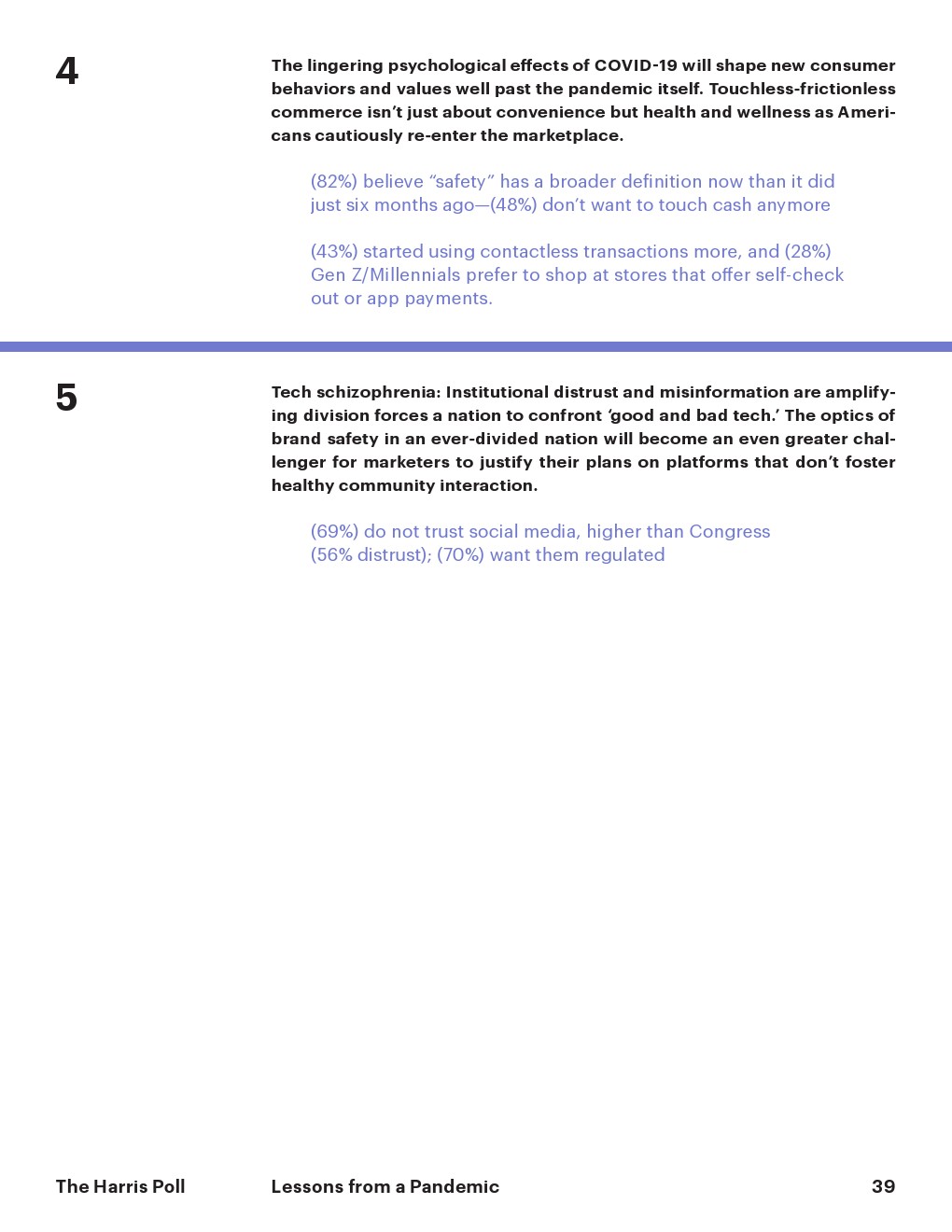 4

The lingering psychological effects of COVID-19 will shape new consumer behaviors and values well past the pandemic itself. Touchless-frictionless commerce isn't just about convenience but health and wellness as Americans cautiously re-enter the marketplace.

(82%) believe "safety" has a broader definition now than it did just six months ago—(48%) don't want to touch cash anymore

(43%) started using contactless transactions more, and (28%) Gen Z/Millennials prefer to shop at stores that offer self-check out or app payments.

5

Tech schizophrenia: Institutional distrust and misinformation are amplifying division forces a nation to confront 'good and bad tech.' The optics of brand safety in an ever-divided nation will become an even greater challenger for marketers to justify their plans on platforms that don't foster healthy community interaction.

(69%) do not trust social media, higher than Congress (56% distrust); (70%) want them regulated

The Harris Poll

Lessons from a Pandemic

39